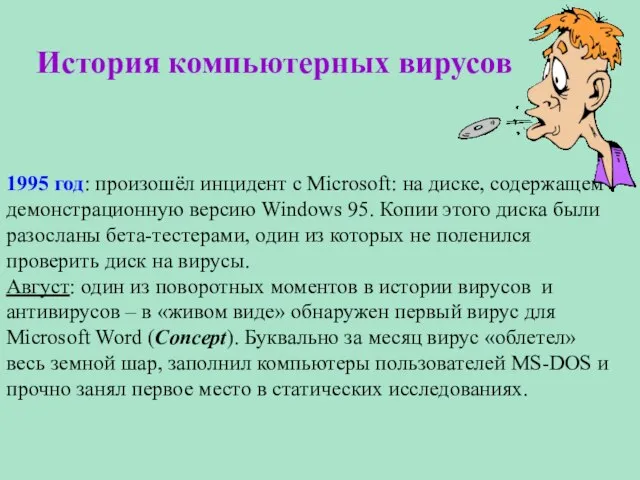 История компьютерных вирусов

1995 год: произошёл инцидент с Microsoft: на диске, содержащем демонстрационную версию Windows 95. Копии этого диска были разосланы бета-тестерами, один из которых не поленился проверить диск на вирусы.
Август: один из поворотных моментов в истории вирусов и антивирусов – в «живом виде» обнаружен первый вирус для Microsoft Word (Concept). Буквально за месяц вирус «облетел» весь земной шар, заполнил компьютеры пользователей MS-DOS и прочно занял первое место в статических исследованиях.